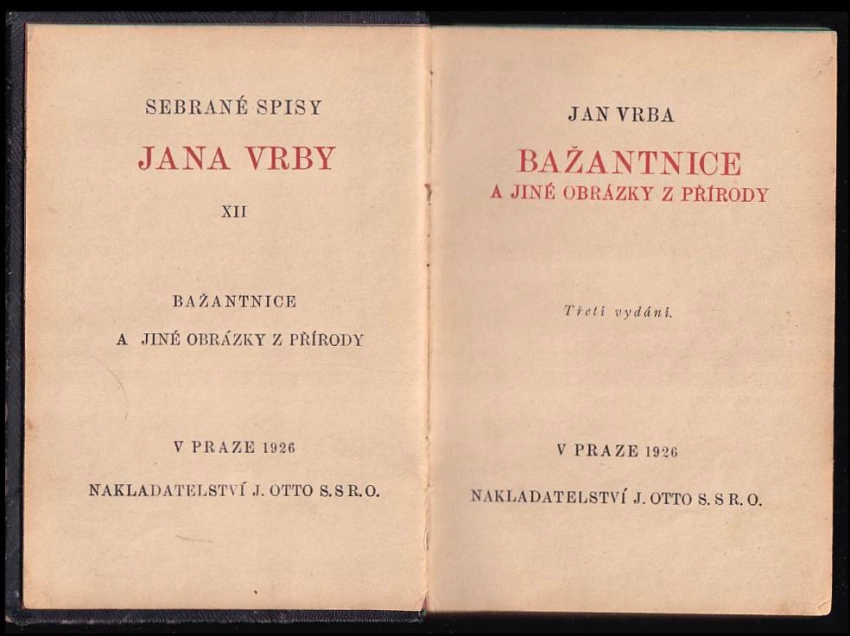 SEBRANÉ SPISY

JANA VRBY

XII

BAŽANTNICE

A JINÉ OBRÁZKY Z PŘÍRODY

V PRAZE 1926

NAKLADATELSTVÍ J. OTTO S. S R. O.

JAN VRBA

BAŽANTNICE

A JINÉ OBRÁZKY Z PŘÍRODY

Třetí vydání.

V PRAZE 1926

NAKLADATELSTVÍ J. OTTO S. S R. O.